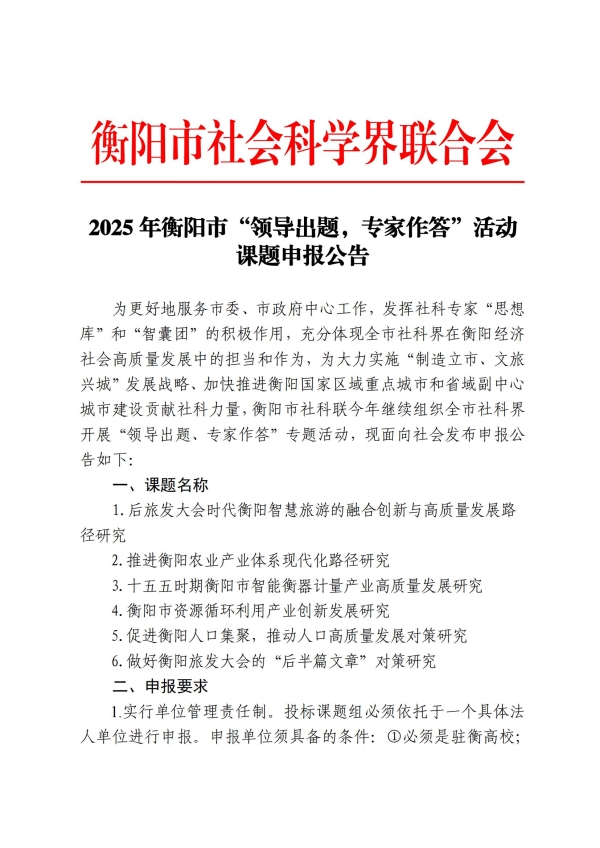 衡阳市社会科学界联合会

2025 年衡阳市“领导出题，专家作答”活动课题申报公告

为更好地服务市委、市政府中心工作，发挥社科专家“思想库”和“智囊团”的积极作用，充分体现全市社科界在衡阳经济社会高质量发展中的担当和作为，为大力实施“制造立市、文旅兴城”发展战略、加快推进衡阳国家区域重点城市和省域副中心城市建设贡献社科力量，衡阳市社科联今年继续组织全市社科界开展“领导出题、专家作答”专题活动，现面向社会发布申报公告如下：

一、课题名称

1. 后旅发大会时代衡阳智慧旅游的融合创新与高质量发展路径研究

2. 推进衡阳农业产业体系现代化路径研究

3. 十五五时期衡阳市智能衡器计量产业高质量发展研究

4. 衡阳市资源循环利用产业创新发展研究

5. 促进衡阳人口集聚，推动人口高质量发展对策研究

6. 做好衡阳旅发大会的“后半篇文章”对策研究

二、申报要求

1.实行单位管理责任制。投标课题组必须依托于一个具体法人单位进行申报。申报单位须具备的条件：①必须是驻衡高校；